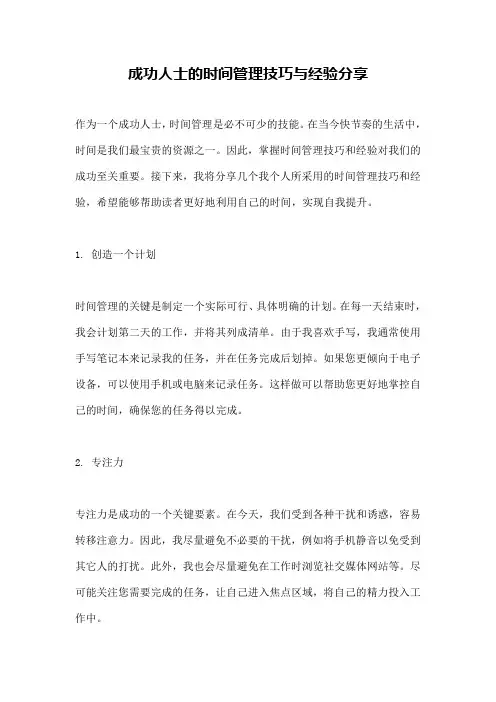 成功人士的时间管理技巧与经验分享

作为一个成功人士，时间管理是必不可少的技能。在当今快节奏的生活中，时间是我们最宝贵的资源之一。因此，掌握时间管理技巧和经验对我们的成功至关重要。接下来，我将分享几个我个人所采用的时间管理技巧和经验，希望能够帮助读者更好地利用自己的时间，实现自我提升。

1. 创造一个计划

时间管理的关键是制定一个实际可行、具体明确的计划。在每一天结束时，我会计划第二天的工作，并将其列成清单。由于我喜欢手写，我通常使用手写笔记本来记录我的任务，并在任务完成后划掉。如果您更倾向于电子设备，可以使用手机或电脑来记录任务。这样做可以帮助您更好地掌控自己的时间，确保您的任务得以完成。

2. 专注力

专注力是成功的一个关键要素。在今天，我们受到各种干扰和诱惑，容易转移注意力。因此，我尽量避免不必要的干扰，例如将手机静音以免受到其它人的打扰。此外，我也会尽量避免在工作时浏览社交媒体网站等。尽可能关注您需要完成的任务，让自己进入焦点区域，将自己的精力投入工作中。